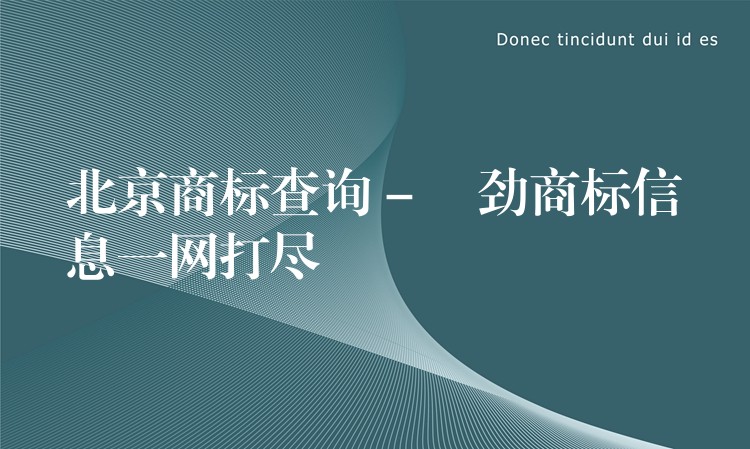 Donec tincidunt dui id es

北京商标查询 - 劲商标信息一网打尽